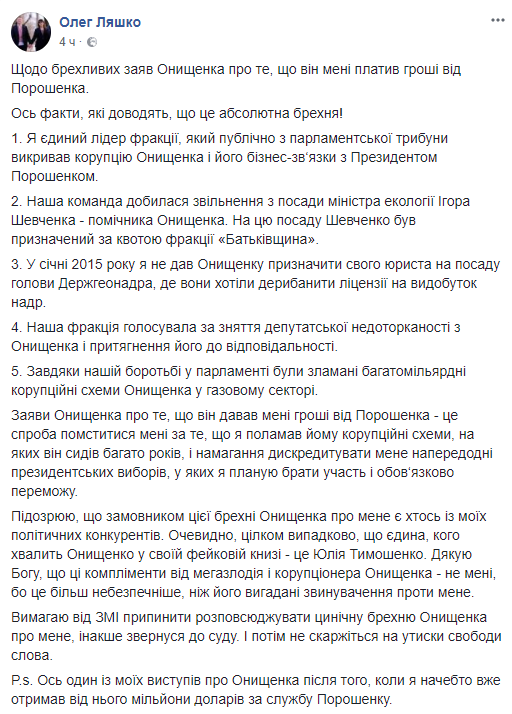 Олег Ляшко
4 ч ·

Щодо брехливих заяв Онищенка про те, що він мені платив гроші від Порошенка.

Ось факти, які доводять, що це абсолютна брехня!

1. Я єдиний лідер фракції, який публічно з парламентської трибуни викривав корупцію Онищенка і його бізнес-зв'язки з Президентом Порошенком.

2. Наша команда добилася звільнення з посади міністра екології Ігора Шевченка - помічника Онищенка. На цю посаду Шевченко був призначений за квотою фракції «Батьківщина».

3. У січні 2015 року я не дав Онищенку призначити свого юриста на посаду голови Держгеонадра, де вони хотіли дерибанити ліцензії на видобуток надр.

4. Наша фракція голосувала за зняття депутатської недоторканості з Онищенка і притягнення його до відповідальності.

5. Завдяки нашій боротьбі у парламенті були зламані багатомільярдні корупційні схеми Онищенка у газовому секторі.

Заяви Онищенка про те, що він давав мені гроші від Порошенка - це спроба помститися мені за те, що я поламав йому корупційні схеми, на яких він сидів багато років, і намагання дискредитувати мене напередодні президентських виборів, у яких я планую брати участь і обов'язково переможу.

Підозрюю, що замовником цієї брехні Онищенка про мене є хтось із моїх політичних конкурентів. Очевидно, цілком випадково, що єдина, кого хвалить Онищенко у своїй фейковій книзі - це Юлія Тимошенко. Дякую Богу, що ці компліменти від мегазлодія і корупціонера Онищенка - не мені, бо це більш небезпечніше, ніж його вигадані звинувачення проти мене.

Вимагаю від ЗМІ припинити розповсюджувати цинічну брехню Онищенка про мене, інакше звернуся до суду. І потім не скаржіться на утиски свободи слова.

P.s. Ось один із моїх виступів про Онищенка після того, коли я начебто вже отримав від нього мільйони доларів за службу Порошенку.